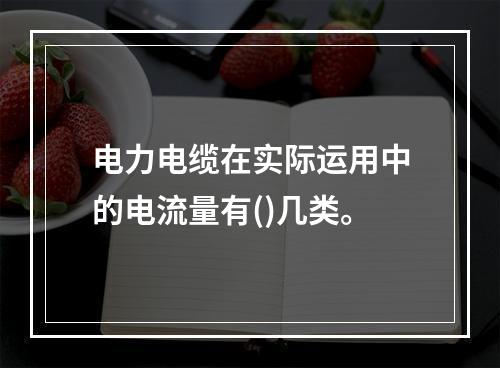 电力电缆在实际运用中的电流量有()几类。